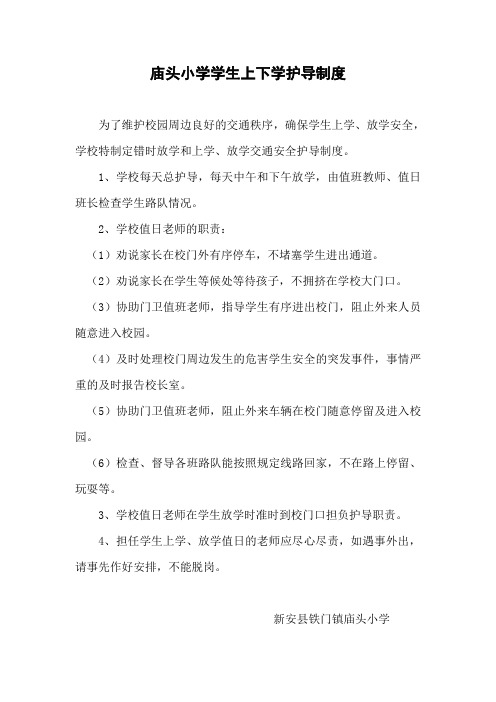 庙头小学学生上下学护导制度

为了维护校园周边良好的交通秩序，确保学生上学、放学安全，学校特制定错时放学和上学、放学交通安全护导制度。

1、学校每天总护导，每天中午和下午放学，由值班教师、值日班长检查学生路队情况。

2、学校值日老师的职责：

（1）劝说家长在校门外有序停车，不堵塞学生进出通道。

（2）劝说家长在学生等候处等待孩子，不拥挤在学校大门口。

（3）协助门卫值班老师，指导学生有序进出校门，阻止外来人员随意进入校园。

（4）及时处理校门周边发生的危害学生安全的突发事件，事情严重的及时报告校长室。

（5）协助门卫值班老师，阻止外来车辆在校门随意停留及进入校园。

（6）检查、督导各班路队能按照规定线路回家，不在路上停留、玩耍等。

3、学校值日老师在学生放学时准时到校门口担负护导职责。

4、担任学生上学、放学值日的老师应尽心尽责，如遇事外出，请事先作好安排，不能脱岗。

新安县铁门镇庙头小学